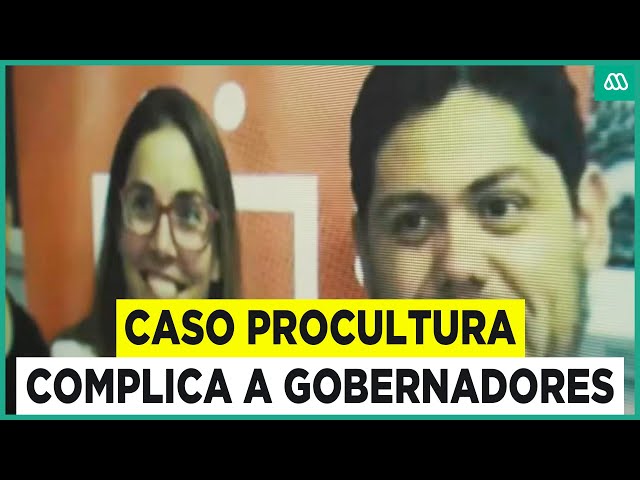 CASO PROCULTURA
COMPLICA A GOBERNADORES